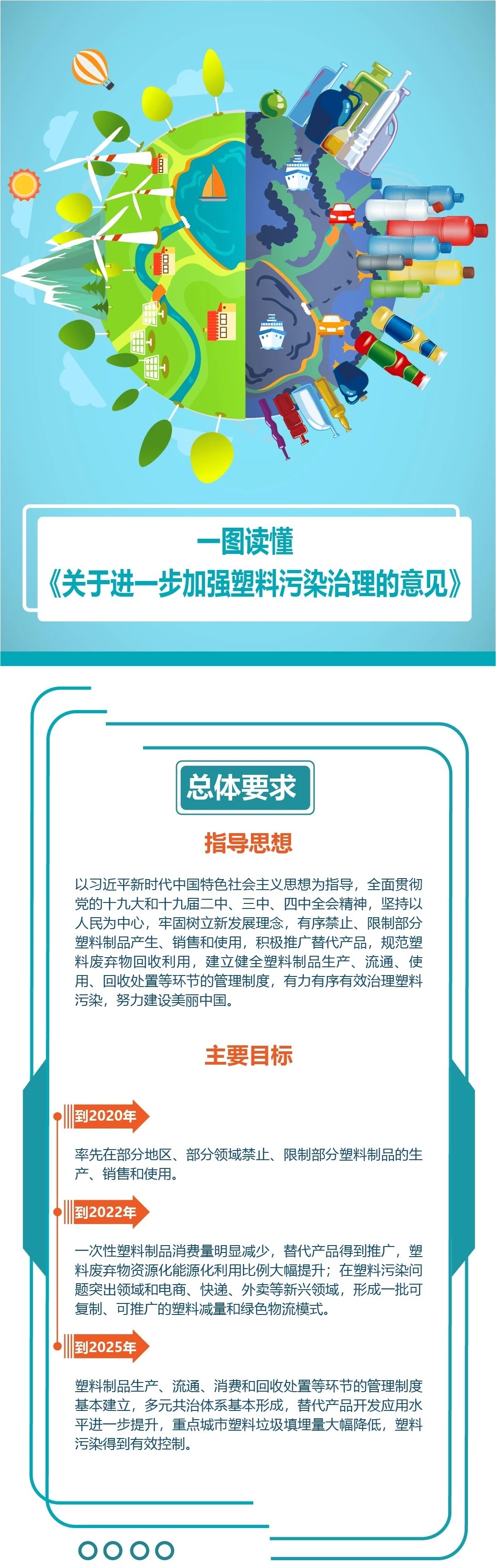 一图读懂
《关于进一步加强塑料污染治理的意见》

总体要求

指导思想

以习近平新时代中国特色社会主义思想为指导，全面贯彻党的十九大和十九届二中、三中、四中全会精神，坚持以人民为中心，牢固树立新发展理念，有序禁止、限制部分塑料制品产生、销售和使用，积极推广替代产品，规范塑料废弃物回收利用，建立健全塑料制品生产、流通、使用、回收处置等环节的管理制度，有力有序有效治理塑料污染，努力建设美丽中国。

主要目标

到2020年

率先在部分地区、部分领域禁止、限制部分塑料制品的生产、销售和使用。

到2022年

一次性塑料制品消费量明显减少，替代产品得到推广，塑料废弃物资源化能源化利用比例大幅提升；在塑料污染问题突出领域和电商、快递、外卖等新兴领域，形成一批可复制、可推广的塑料减量和绿色物流模式。

到2025年

塑料制品生产、流通、消费和回收处置等环节的管理制度基本建立，多元共治体系基本形成，替代产品开发应用水平进一步提升，重点城市塑料垃圾填埋量大幅降低，塑料污染得到有效控制。